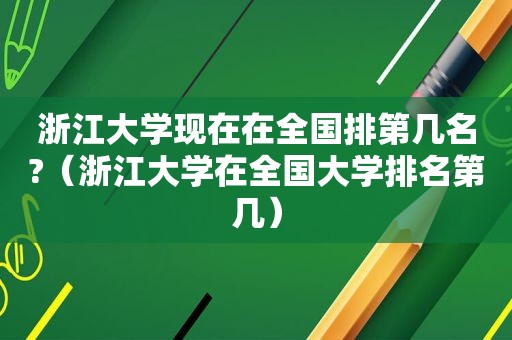 浙江大学现在在全国排第几名?（浙江大学在全国大学排名第几）